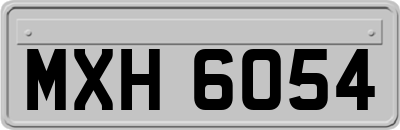 MXH 6054